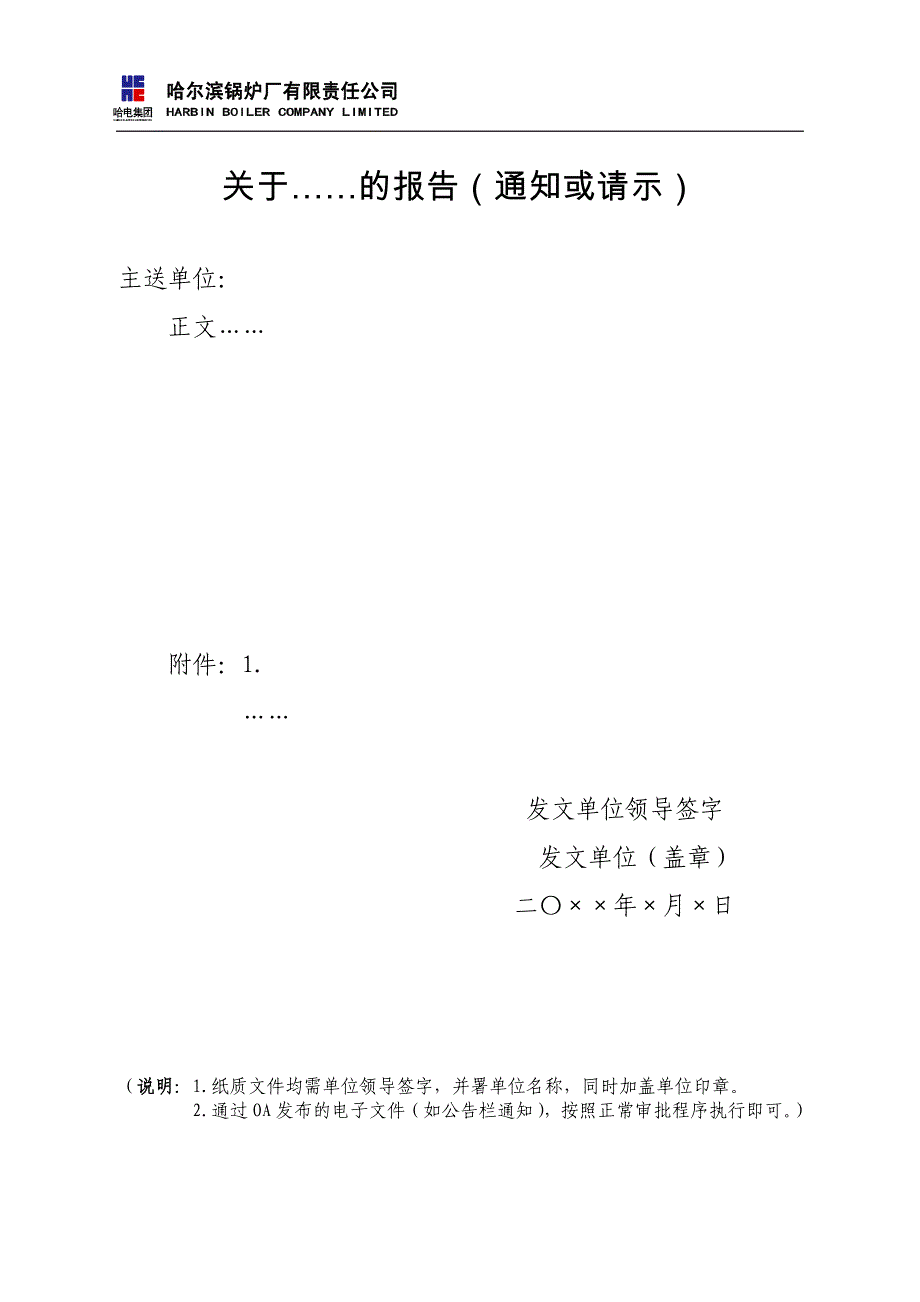 哈电集团

哈尔滨锅炉厂有限责任公司
HARBIN BOILER COMPANY LIMITED

关于……的报告（通知或请示）

主送单位:

正文……

附件：1.

……

发文单位领导签字

发文单位（盖章）

二〇××年×月×日

（说明：1.纸质文件均需单位领导签字，并署单位名称，同时加盖单位印章。
2.通过OA发布的电子文件（如公告栏通知），按照正常审批程序执行即可。）